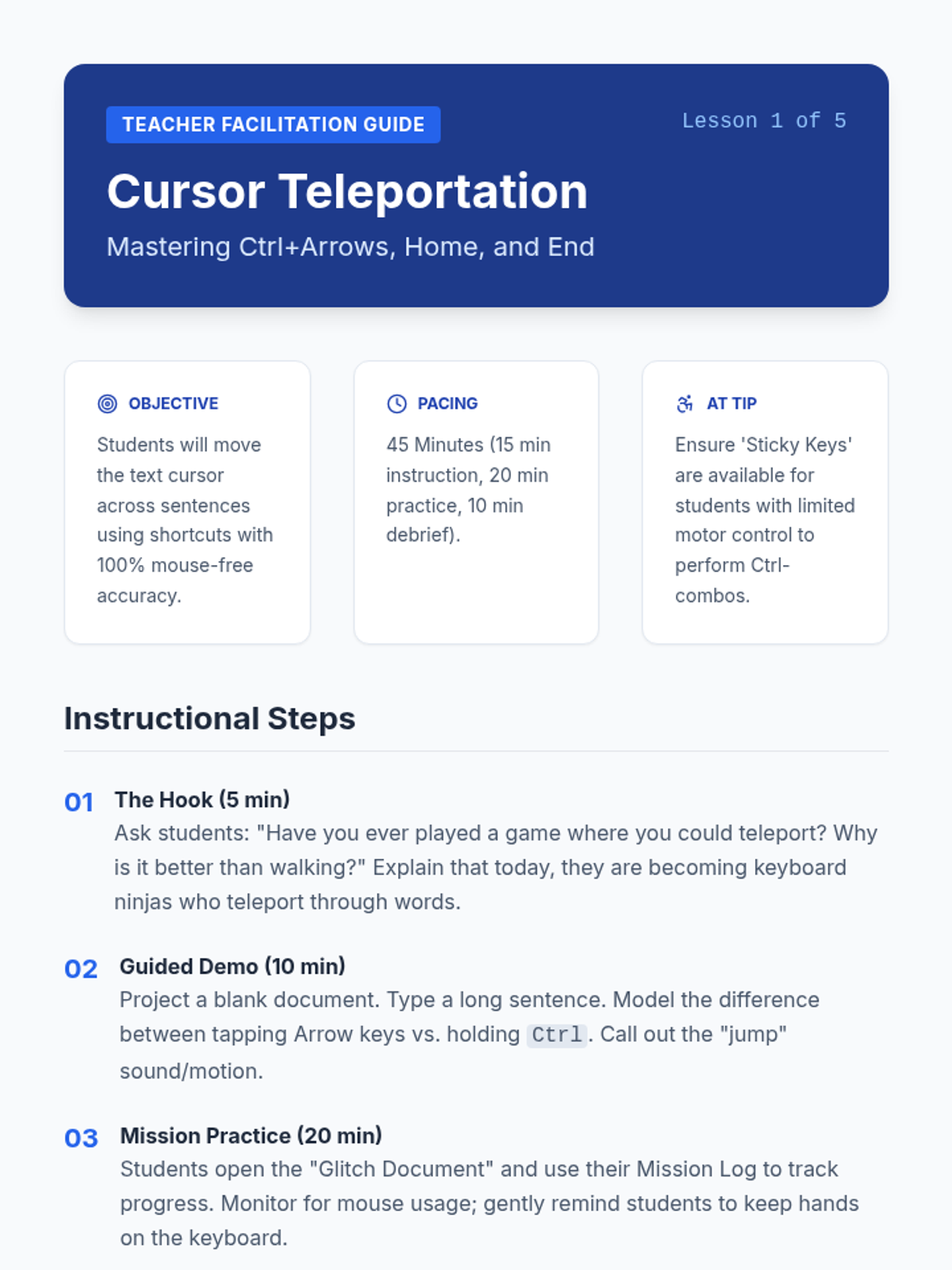 TEACHER FACILITATION GUIDE

Lesson 1 of 5

Cursor Teleportation

Mastering Ctrl+Arrows, Home, and End

OBJECTIVE

Students will move the text cursor across sentences using shortcuts with 100% mouse-free accuracy.

PACING

45 Minutes (15 min instruction, 20 min practice, 10 min debrief).

AT TIP

Ensure 'Sticky Keys' are available for students with limited motor control to perform Ctrl-combos.

Instructional Steps

01 The Hook (5 min)
Ask students: "Have you ever played a game where you could teleport? Why is it better than walking?" Explain that today, they are becoming keyboard ninjas who teleport through words.

02 Guided Demo (10 min)
Project a blank document. Type a long sentence. Model the difference between tapping Arrow keys vs. holding Ctrl. Call out the "jump" sound/motion.

03 Mission Practice (20 min)
Students open the "Glitch Document" and use their Mission Log to track progress. Monitor for mouse usage; gently remind students to keep hands on the keyboard.